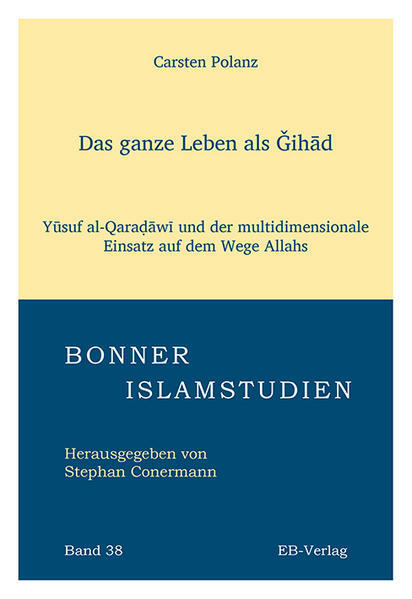 Carsten Polanz

Das ganze Leben als Ǧihād

Yūsuf al-Qaraḍāwī und der multidimensionale Einsatz auf dem Wege Allahs

BONNER ISLAMSTUDIEN

Herausgegeben von Stephan Conermann

Band 38

EB-Verlag